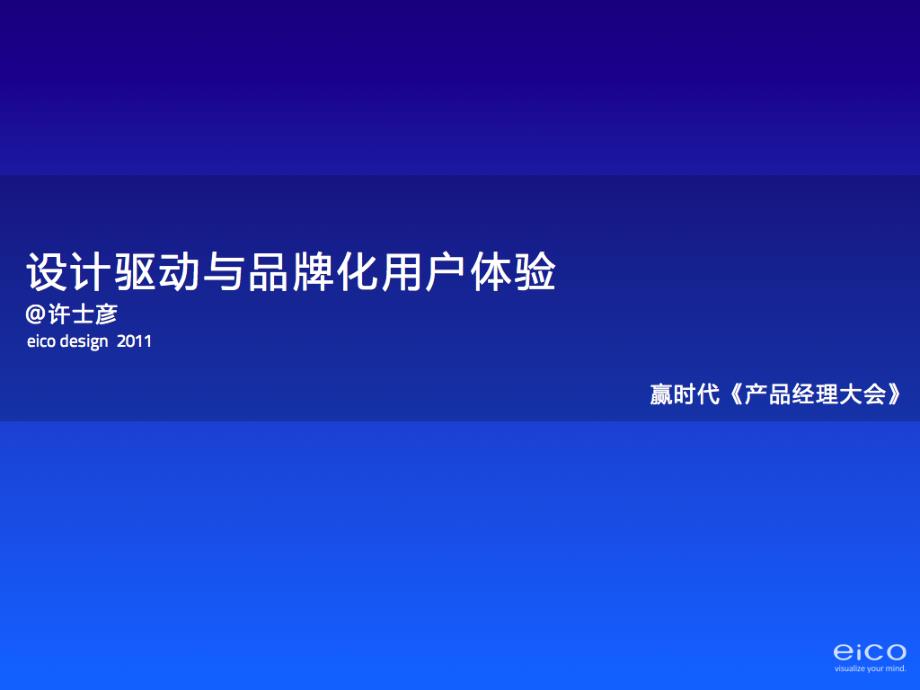 设计驱动与品牌化用户体验
@许士彦
eico design 2011

赢时代《产品经理大会》

eico
visualize your mind.